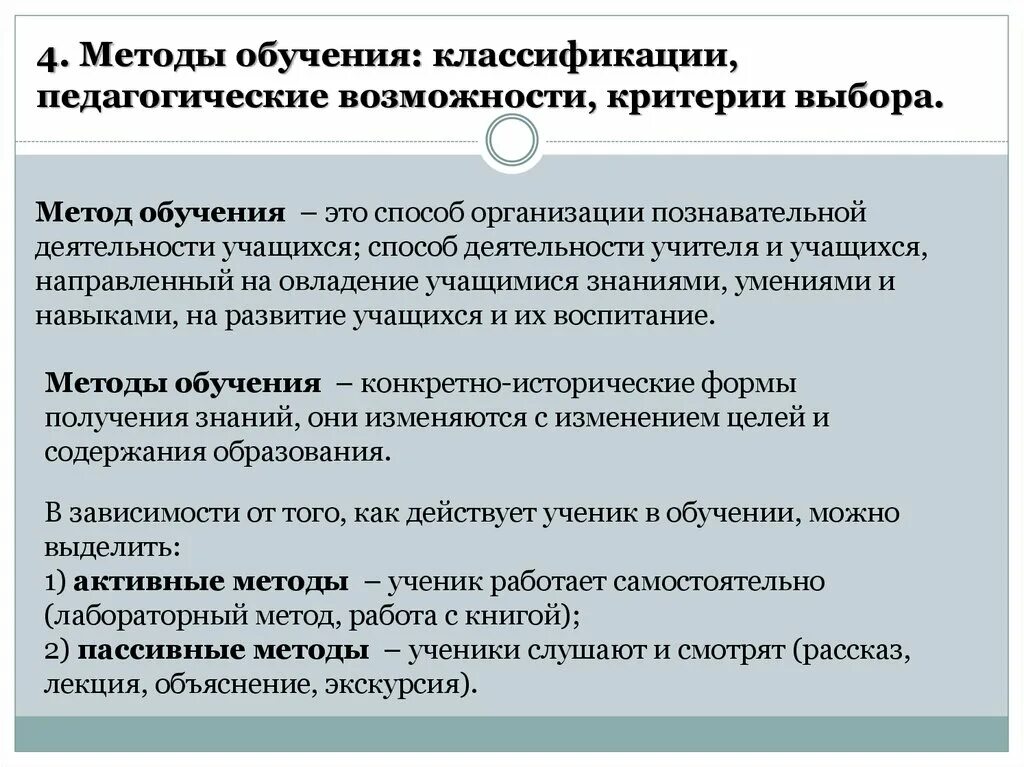 4. Методы обучения: классификации, педагогические возможности, критерии выбора.

Метод обучения – это способ организации познавательной деятельности учащихся; способ деятельности учителя и учащихся, направленный на овладение учащимися знаниями, умениями и навыками, на развитие учащихся и их воспитание.

Методы обучения – конкретно-исторические формы получения знаний, они изменяются с изменением целей и содержания образования.

В зависимости от того, как действует ученик в обучении, можно выделить:
1) активные методы – ученик работает самостоятельно (лабораторный метод, работа с книгой);
2) пассивные методы – ученики слушают и смотрят (рассказ, лекция, объяснение, экскурсия).